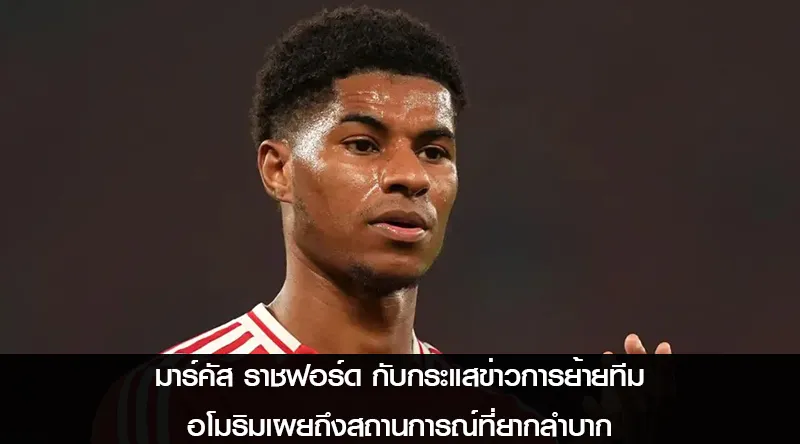 มาร์คัส ราชฟอร์ด กับกระแสข่าวการย้ายทีม
อโมริมเผยถึงสถานการณ์ที่ยากลำบาก